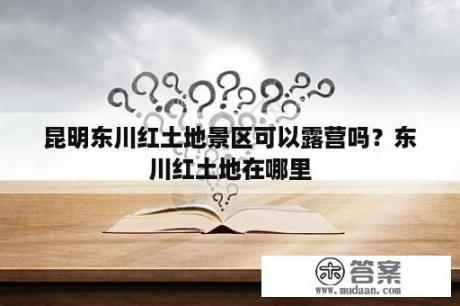 昆明东川红土地景区可以露营吗？东川红土地在哪里

木 答案
www.mudaan.com